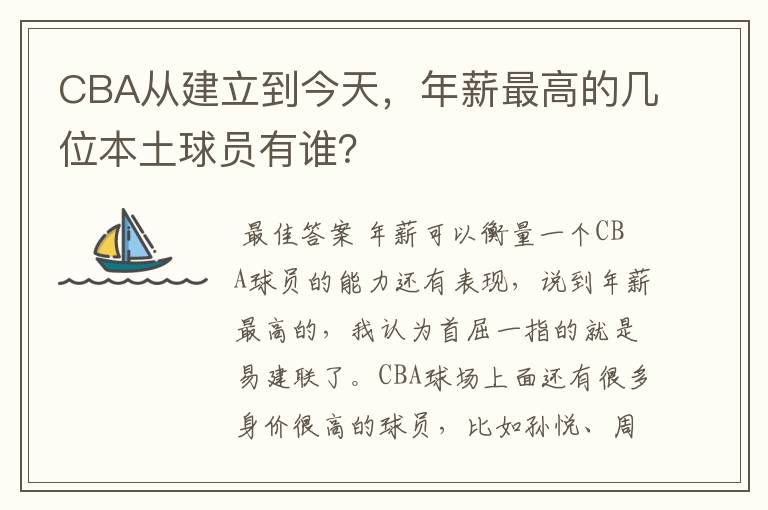 CBA从建立到今天，年薪最高的几位本土球员有谁?

最佳答案 年薪可以衡量一个CBA球员的能力还有表现，说到年薪最高的，我认为首屈一指的就是易建联了。CBA球场上面还有很多身价很高的球员，比如孙悦、周